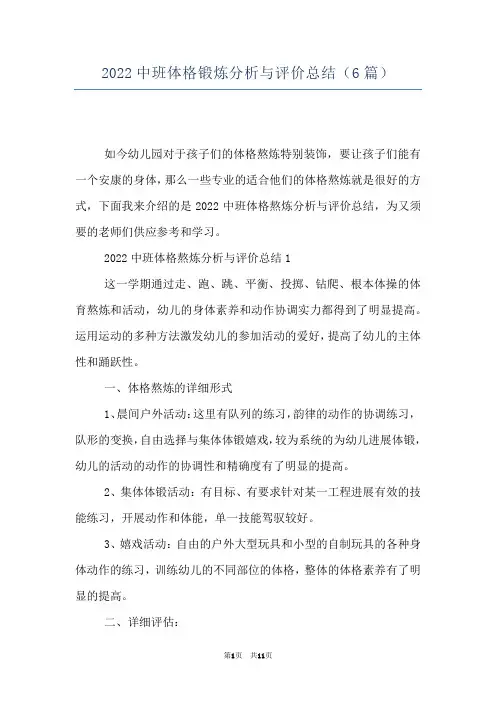 2022 中班体格锻炼分析与评价总结（6 篇）

如今幼儿园对于孩子们的体格熬炼特别装饰，要让孩子们能有一个安康的身体，那么一些专业的适合他们的体格熬炼就是很好的方式，下面我来介绍的是 2022 中班体格熬炼分析与评价总结，为又须要的老师们供应参考和学习。

2022 中班体格熬炼分析与评价总结 1

这一学期通过走、跑、跳、平衡、投掷、钻爬、根本体操的体育熬炼和活动，幼儿的身体素养和动作协调实力都得到了明显提高。运用运动的多种方法激发幼儿的参加活动的爱好，提高了幼儿的主体性和踊跃性。

一、体格熬炼的详细形式

1、晨间户外活动：这里有队列的练习，韵律的动作的协调练习，队形的变换，自由选择与集体体锻嬉戏，较为系统的为幼儿进展体锻，幼儿的活动的动作的协调性和精确度有了明显的提高。

2、集体体锻活动：有目标、有要求针对某一工程进展有效的技能练习，开展动作和体能，单一技能驾驭较好。

3、嬉戏活动：自由的户外大型玩具和小型的自制玩具的各种身体动作的练习，训练幼儿的不同部位的体格，整体的体格素养有了明显的提高。

二、详细评估：

第1页　共11页